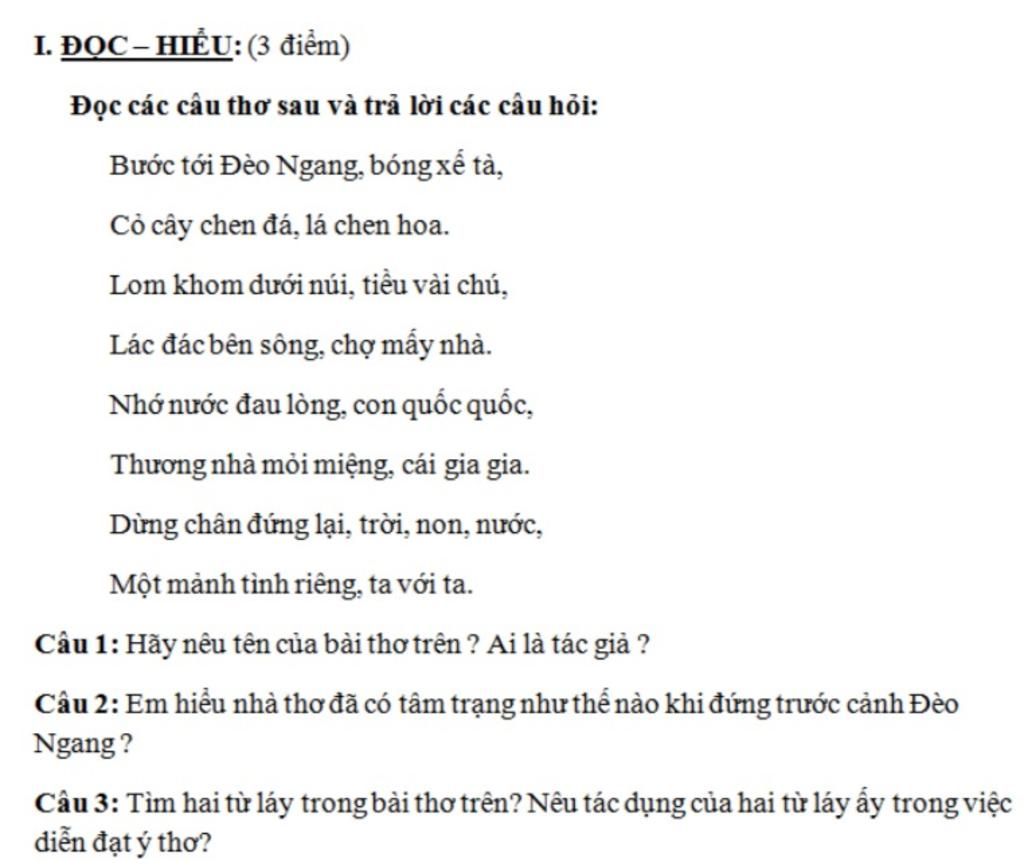 I. ĐỌC – HIỂU: (3 điểm)

Đọc các câu thơ sau và trả lời các câu hỏi:

Bước tới Đèo Ngang, bóng xế tà,

Cỏ cây chen đá, lá chen hoa.

Lom khom dưới núi, tiều vài chú,

Lác đác bên sông, chợ mấy nhà.

Nhớ nước đau lòng, con quốc quốc,

Thương nhà mỏi miệng, cái gia gia.

Dừng chân đứng lại, trời, non, nước,

Một mảnh tình riêng, ta với ta.

Câu 1: Hãy nêu tên của bài thơ trên ? Ai là tác giả ?

Câu 2: Em hiểu nhà thơ đã có tâm trạng như thế nào khi đứng trước cảnh Đèo Ngang ?

Câu 3: Tìm hai từ láy trong bài thơ trên? Nêu tác dụng của hai từ láy ấy trong việc diễn đạt ý thơ?